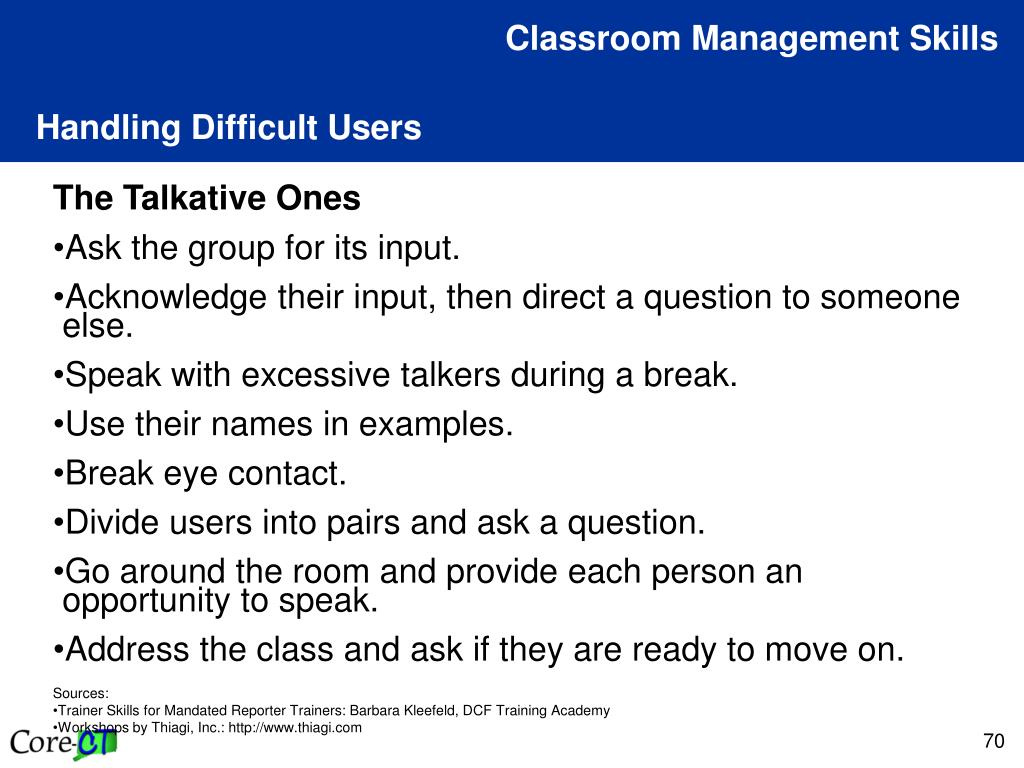 Classroom Management Skills

Handling Difficult Users

The Talkative Ones

•Ask the group for its input.

•Acknowledge their input, then direct a question to someone else.

•Speak with excessive talkers during a break.

•Use their names in examples.

•Break eye contact.

•Divide users into pairs and ask a question.

•Go around the room and provide each person an opportunity to speak.

•Address the class and ask if they are ready to move on.

Sources:
•Trainer Skills for Mandated Reporter Trainers: Barbara Kleefeld, DCF Training Academy
•Workshops by Thiagi, Inc.: http://www.thiagi.com

Core-CT

70